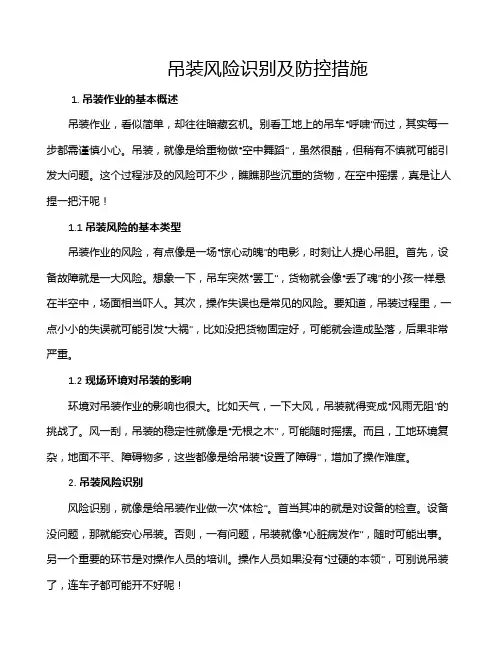 吊装风险识别及防控措施

1. 吊装作业的基本概述

吊装作业，看似简单，却往往暗藏玄机。别看工地上的吊车“呼啸”而过，其实每一步都需谨慎小心。吊装，就像是给重物做“空中舞蹈”，虽然很酷，但稍有不慎就可能引发大问题。这个过程涉及的风险可不少，瞧瞧那些沉重的货物，在空中摇摆，真是让人捏一把汗呢！

1.1 吊装风险的基本类型

吊装作业的风险，有点像是一场“惊心动魄”的电影，时刻让人提心吊胆。首先，设备故障就是一大风险。想象一下，吊车突然“罢工”，货物就会像“丢了魂”的小孩一样悬在半空中，场面相当吓人。其次，操作失误也是常见的风险。要知道，吊装过程里，一点小小的失误就可能引发“大祸”，比如没把货物固定好，可能就会造成坠落，后果非常严重。

1.2 现场环境对吊装的影响

环境对吊装作业的影响也很大。比如天气，一下大风，吊装就得变成“风雨无阻”的挑战了。风一刮，吊装的稳定性就像是“无根之木”，可能随时摇摆。而且，工地环境复杂，地面不平、障碍物多，这些都像是给吊装“设置了障碍”，增加了操作难度。

2. 吊装风险识别

风险识别，就像是给吊装作业做一次“体检”。首当其冲的就是对设备的检查。设备没问题，那就能安心吊装。否则，一有问题，吊装就像“心脏病发作”，随时可能出事。另一个重要的环节是对操作人员的培训。操作人员如果没有“过硬的本领”，可别说吊装了，连车子都可能开不好呢！